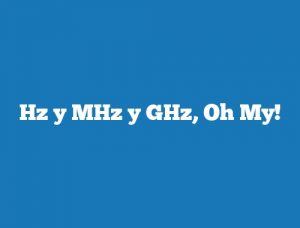 Hz y MHz y GHz, Oh My!